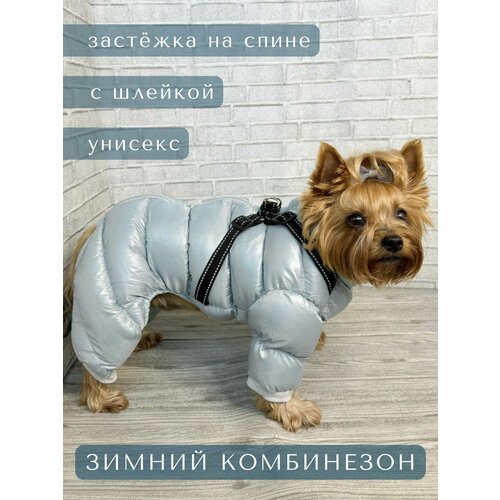 застёжка на спине

с шлейкой

унисекс

ЗИМНИЙ КОМБИНЕЗОН